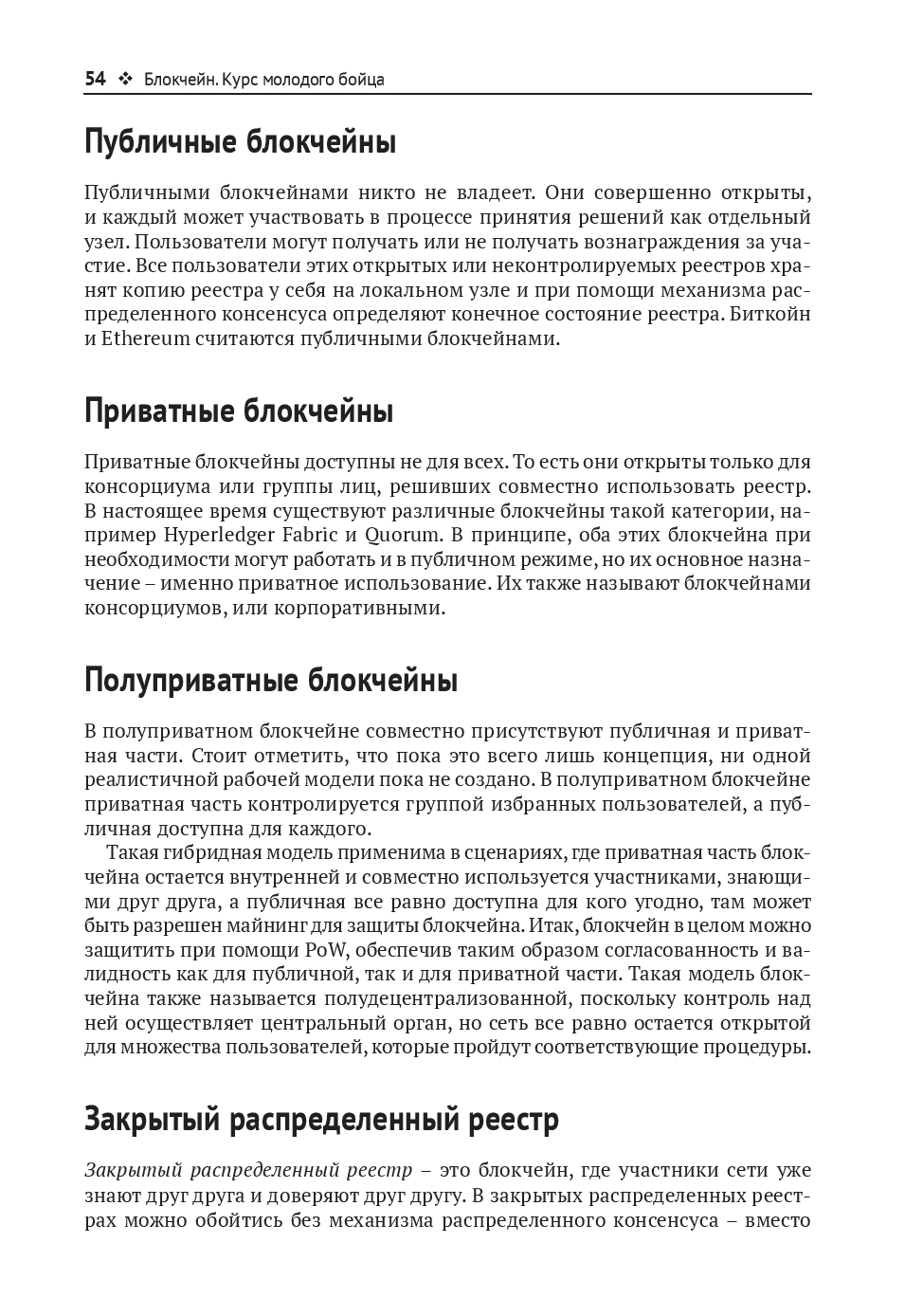 54 ❖ Блокчейн. Курс молодого бойца

Публичные блокчейны

Публичными блокчейнами никто не владеет. Они совершенно открыты, и каждый может участвовать в процессе принятия решений как отдельный узел. Пользователи могут получать или не получать вознаграждения за участие. Все пользователи этих открытых или неконтролируемых реестров хранят копию реестра у себя на локальном узле и при помощи механизма распределенного консенсуса определяют конечное состояние реестра. Биткойн и Ethereum считаются публичными блокчейнами.

Приватные блокчейны

Приватные блокчейны доступны не для всех. То есть они открыты только для консорциума или группы лиц, решивших совместно использовать реестр. В настоящее время существуют различные блокчейны такой категории, например Hyperledger Fabric и Quorum. В принципе, оба этих блокчейна при необходимости могут работать и в публичном режиме, но их основное назначение – именно приватное использование. Их также называют блокчейнами консорциумов, или корпоративными.

Полуприватные блокчейны

В полуприватном блокчейне совместно присутствуют публичная и приватная части. Стоит отметить, что пока это всего лишь концепция, ни одной реалистичной рабочей модели пока не создано. В полуприватном блокчейне приватная часть контролируется группой избранных пользователей, а публичная доступна для каждого.

Такая гибридная модель применима в сценариях, где приватная часть блокчейна остается внутренней и совместно используется участниками, знающими друг друга, а публичная все равно доступна для кого угодно, там может быть разрешен майнинг для защиты блокчейна. Итак, блокчейн в целом можно защитить при помощи PoW, обеспечив таким образом согласованность и валидность как для публичной, так и для приватной части. Такая модель блокчейна также называется полудецентрализованной, поскольку контроль над ней осуществляет центральный орган, но сеть все равно остается открытой для множества пользователей, которые пройдут соответствующие процедуры.

Закрытый распределенный реестр

Закрытый распределенный реестр – это блокчейн, где участники сети уже знают друг друга и доверяют друг другу. В закрытых распределенных реестрах можно обойтись без механизма распределенного консенсуса – вместо